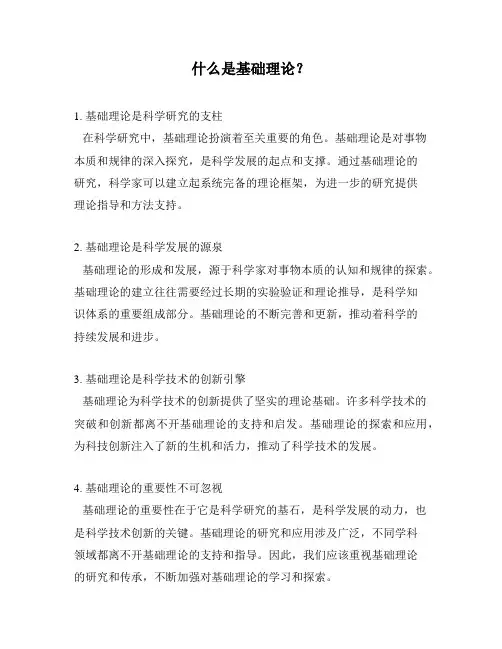 什么是基础理论？

1. 基础理论是科学研究的支柱
在科学研究中，基础理论扮演着至关重要的角色。基础理论是对事物本质和规律的深入探究，是科学发展的起点和支撑。通过基础理论的研究，科学家可以建立起系统完备的理论框架，为进一步的研究提供理论指导和方法支持。

2. 基础理论是科学发展的源泉
基础理论的形成和发展，源于科学家对事物本质的认知和规律的探索。基础理论的建立往往需要经过长期的实验验证和理论推导，是科学知识体系的重要组成部分。基础理论的不断完善和更新，推动着科学的持续发展和进步。

3. 基础理论是科学技术的创新引擎
基础理论为科学技术的创新提供了坚实的理论基础。许多科学技术的突破和创新都离不开基础理论的支持和启发。基础理论的探索和应用，为科技创新注入了新的生机和活力，推动了科学技术的发展。

4. 基础理论的重要性不可忽视
基础理论的重要性在于它是科学研究的基石，是科学发展的动力，也是科学技术创新的关键。基础理论的研究和应用涉及广泛，不同学科领域都离不开基础理论的支持和指导。因此，我们应该重视基础理论的研究和传承，不断加强对基础理论的学习和探索。